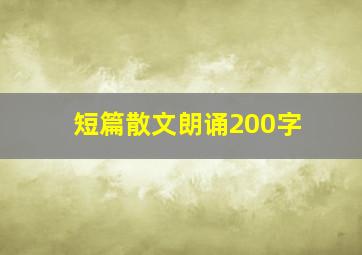 短篇散文朗诵200字